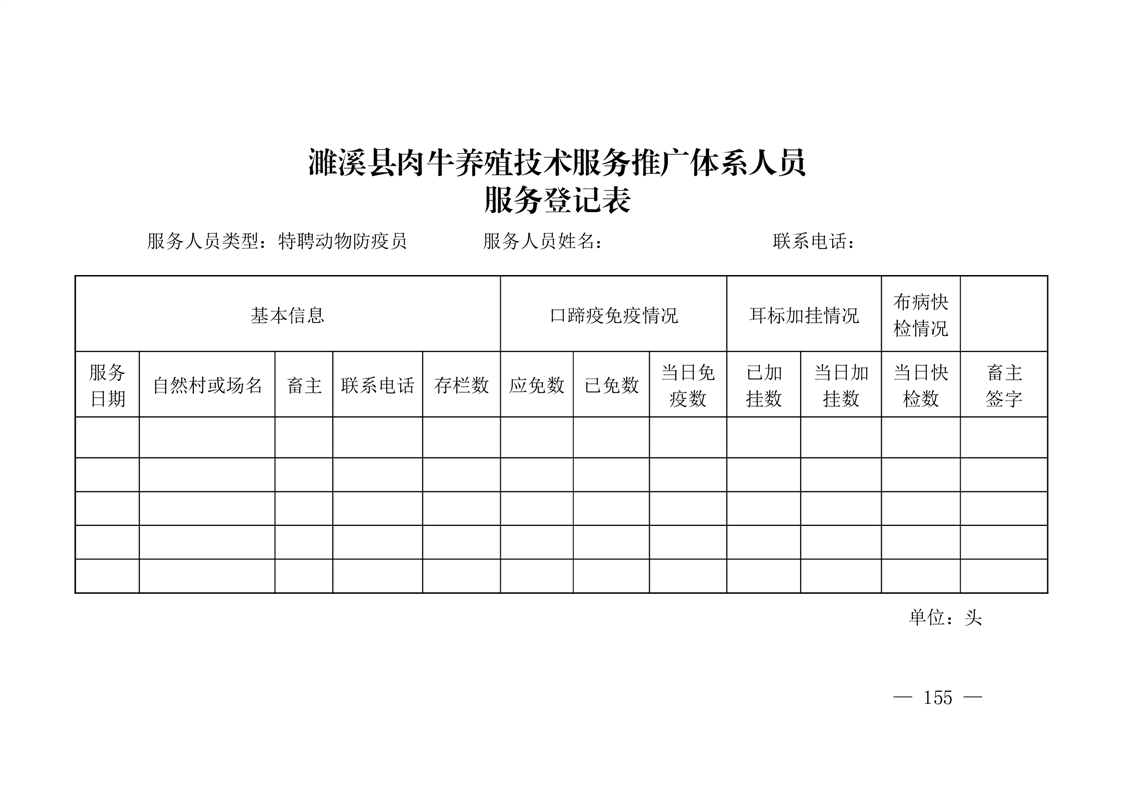 濉溪县肉牛养殖技术服务推广体系人员
服务登记表

服务人员类型：特聘动物防疫员　　服务人员姓名：　　联系电话：

| 基本信息 | | | | | 口蹄疫免疫情况 | | | 耳标加挂情况 | | 布病快检情况 | |
|---|---|---|---|---|---|---|---|---|---|---|---|
| 服务日期 | 自然村或场名 | 畜主 | 联系电话 | 存栏数 | 应免数 | 已免数 | 当日免疫数 | 已加挂数 | 当日加挂数 | 当日快检数 | 畜主签字 |
| | | | | | | | | | | | |
| | | | | | | | | | | | |
| | | | | | | | | | | | |
| | | | | | | | | | | | |
| | | | | | | | | | | | |

单位：头

— 155 —